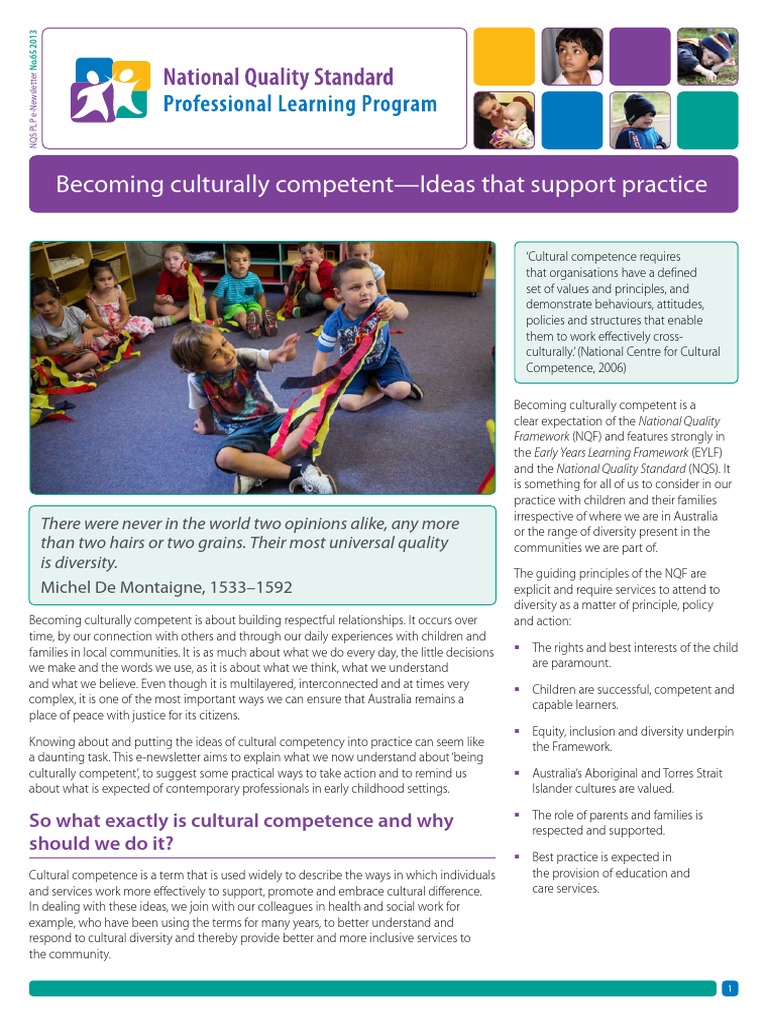 NQS PLP e-Newsletter No.65 2013

National Quality Standard
Professional Learning Program

Becoming culturally competent—Ideas that support practice

There were never in the world two opinions alike, any more than two hairs or two grains. Their most universal quality is diversity.
Michel De Montaigne, 1533–1592

Becoming culturally competent is about building respectful relationships. It occurs over time, by our connection with others and through our daily experiences with children and families in local communities. It is as much about what we do every day, the little decisions we make and the words we use, as it is about what we think, what we understand and what we believe. Even though it is multilayered, interconnected and at times very complex, it is one of the most important ways we can ensure that Australia remains a place of peace with justice for its citizens.

Knowing about and putting the ideas of cultural competency into practice can seem like a daunting task. This e-newsletter aims to explain what we now understand about 'being culturally competent', to suggest some practical ways to take action and to remind us about what is expected of contemporary professionals in early childhood settings.

So what exactly is cultural competence and why should we do it?

Cultural competence is a term that is used widely to describe the ways in which individuals and services work more effectively to support, promote and embrace cultural difference. In dealing with these ideas, we join with our colleagues in health and social work for example, who have been using the terms for many years, to better understand and respond to cultural diversity and thereby provide better and more inclusive services to the community.

'Cultural competence requires that organisations have a defined set of values and principles, and demonstrate behaviours, attitudes, policies and structures that enable them to work effectively cross-culturally.' (National Centre for Cultural Competence, 2006)

Becoming culturally competent is a clear expectation of the National Quality Framework (NQF) and features strongly in the Early Years Learning Framework (EYLF) and the National Quality Standard (NQS). It is something for all of us to consider in our practice with children and their families irrespective of where we are in Australia or the range of diversity present in the communities we are part of.

The guiding principles of the NQF are explicit and require services to attend to diversity as a matter of principle, policy and action:

▪ The rights and best interests of the child are paramount.

▪ Children are successful, competent and capable learners.

▪ Equity, inclusion and diversity underpin the Framework.

▪ Australia's Aboriginal and Torres Strait Islander cultures are valued.

▪ The role of parents and families is respected and supported.

▪ Best practice is expected in the provision of education and care services.

1